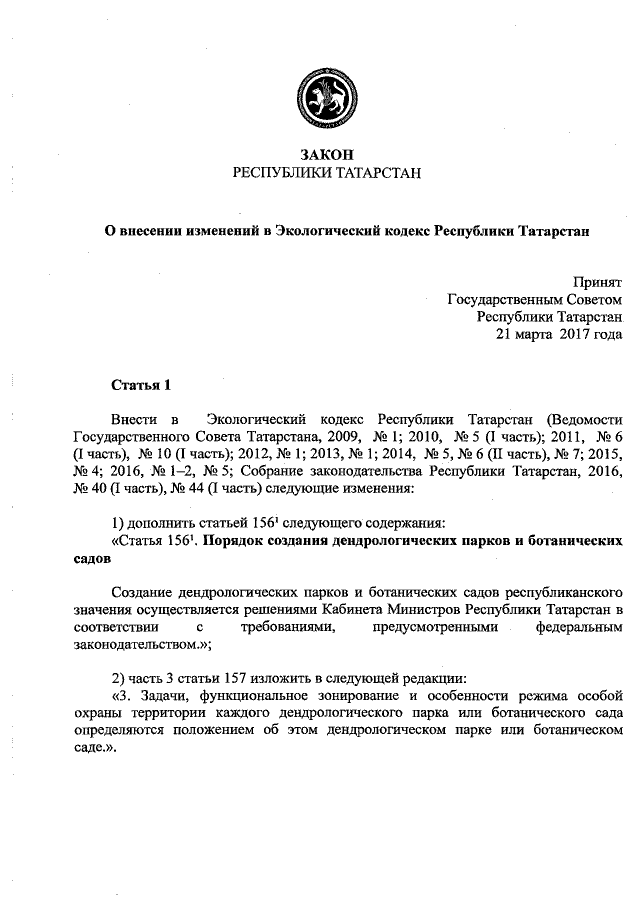 ЗАКОН
РЕСПУБЛИКИ ТАТАРСТАН

О внесении изменений в Экологический кодекс Республики Татарстан

Принят
Государственным Советом
Республики Татарстан
21 марта 2017 года

Статья 1

Внести в Экологический кодекс Республики Татарстан (Ведомости Государственного Совета Татарстана, 2009, № 1; 2010, № 5 (I часть); 2011, № 6 (I часть), № 10 (I часть); 2012, № 1; 2013, № 1; 2014, № 5, № 6 (II часть), № 7; 2015, № 4; 2016, № 1–2, № 5; Собрание законодательства Республики Татарстан, 2016, № 40 (I часть), № 44 (I часть) следующие изменения:

1) дополнить статьей $156^1$ следующего содержания:
«Статья $156^1$. Порядок создания дендрологических парков и ботанических садов

Создание дендрологических парков и ботанических садов республиканского значения осуществляется решениями Кабинета Министров Республики Татарстан в соответствии с требованиями, предусмотренными федеральным законодательством.»;

2) часть 3 статьи 157 изложить в следующей редакции:
«3. Задачи, функциональное зонирование и особенности режима особой охраны территории каждого дендрологического парка или ботанического сада определяются положением об этом дендрологическом парке или ботаническом саде.».